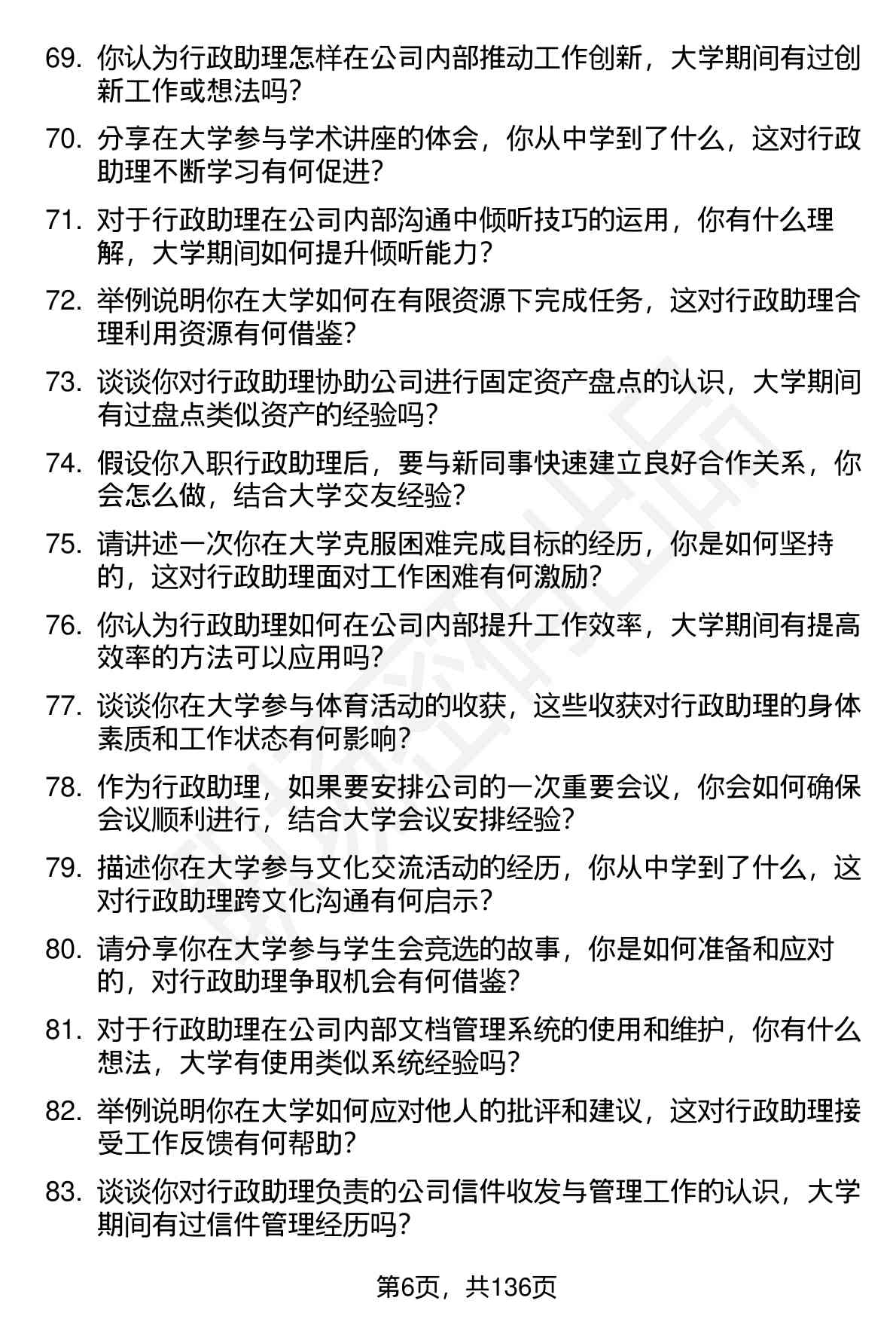 69. 你认为行政助理怎样在公司内部推动工作创新，大学期间有过创新工作或想法吗？

70. 分享在大学参与学术讲座的体会，你从中学到了什么，这对行政助理不断学习有何促进？

71. 对于行政助理在公司内部沟通中倾听技巧的运用，你有什么理解，大学期间如何提升倾听能力？

72. 举例说明你在大学如何在有限资源下完成任务，这对行政助理合理利用资源有何借鉴？

73. 谈谈你对行政助理协助公司进行固定资产盘点的认识，大学期间有过盘点类似资产的经验吗？

74. 假设你入职行政助理后，要与新同事快速建立良好合作关系，你会怎么做，结合大学交友经验？

75. 请讲述一次你在大学克服困难完成目标的经历，你是如何坚持的，这对行政助理面对工作困难有何激励？

76. 你认为行政助理如何在公司内部提升工作效率，大学期间有提高效率的方法可以应用吗？

77. 谈谈你在大学参与体育活动的收获，这些收获对行政助理的身体素质和工作状态有何影响？

78. 作为行政助理，如果要安排公司的一次重要会议，你会如何确保会议顺利进行，结合大学会议安排经验？

79. 描述你在大学参与文化交流活动的经历，你从中学到了什么，这对行政助理跨文化沟通有何启示？

80. 请分享你在大学参与学生会竞选的故事，你是如何准备和应对的，对行政助理争取机会有何借鉴？

81. 对于行政助理在公司内部文档管理系统的使用和维护，你有什么想法，大学有使用类似系统经验吗？

82. 举例说明你在大学如何应对他人的批评和建议，这对行政助理接受工作反馈有何帮助？

83. 谈谈你对行政助理负责的公司信件收发与管理工作的认识，大学期间有过信件管理经历吗？

第6页，共136页